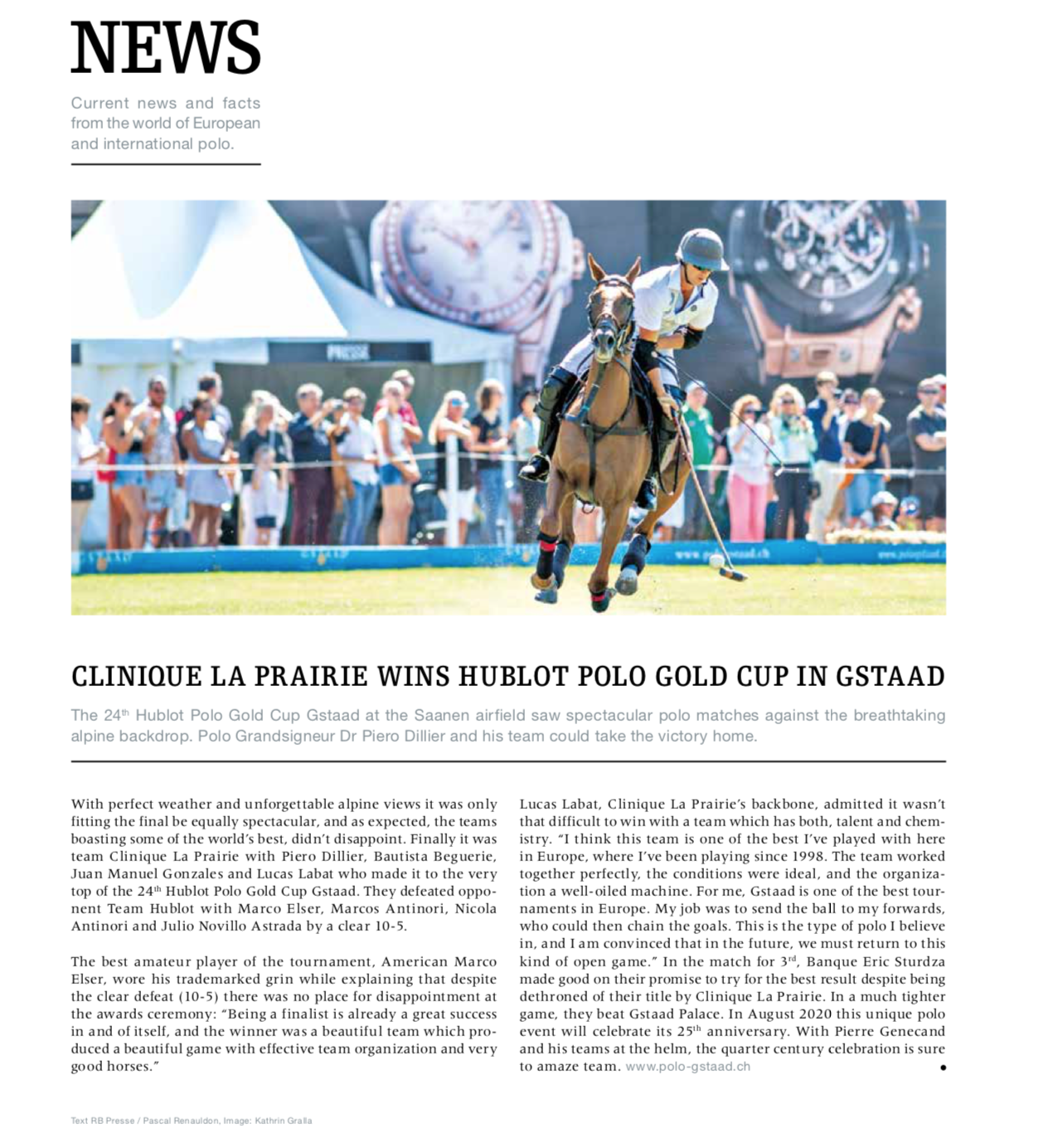 NEWS

Current news and facts from the world of European and international polo.

PRESSE

www.polo-gstaad.ch

CLINIQUE LA PRAIRIE WINS HUBLOT POLO GOLD CUP IN GSTAAD

The 24$^{th}$ Hublot Polo Gold Cup Gstaad at the Saanen airfield saw spectacular polo matches against the breathtaking alpine backdrop. Polo Grandsigneur Dr Piero Dillier and his team could take the victory home.

With perfect weather and unforgettable alpine views it was only fitting the final be equally spectacular, and as expected, the teams boasting some of the world's best, didn't disappoint. Finally it was team Clinique La Prairie with Piero Dillier, Bautista Beguerie, Juan Manuel Gonzales and Lucas Labat who made it to the very top of the 24$^{th}$ Hublot Polo Gold Cup Gstaad. They defeated opponent Team Hublot with Marco Elser, Marcos Antinori, Nicola Antinori and Julio Novillo Astrada by a clear 10-5.

The best amateur player of the tournament, American Marco Elser, wore his trademarked grin while explaining that despite the clear defeat (10-5) there was no place for disappointment at the awards ceremony: "Being a finalist is already a great success in and of itself, and the winner was a beautiful team which produced a beautiful game with effective team organization and very good horses."

Lucas Labat, Clinique La Prairie's backbone, admitted it wasn't that difficult to win with a team which has both, talent and chemistry. "I think this team is one of the best I've played with here in Europe, where I've been playing since 1998. The team worked together perfectly, the conditions were ideal, and the organization a well-oiled machine. For me, Gstaad is one of the best tournaments in Europe. My job was to send the ball to my forwards, who could then chain the goals. This is the type of polo I believe in, and I am convinced that in the future, we must return to this kind of open game." In the match for 3$^{rd}$, Banque Eric Sturdza made good on their promise to try for the best result despite being dethroned of their title by Clinique La Prairie. In a much tighter game, they beat Gstaad Palace. In August 2020 this unique polo event will celebrate its 25$^{th}$ anniversary. With Pierre Genecand and his teams at the helm, the quarter century celebration is sure to amaze team. www.polo-gstaad.ch

Text RB Presse / Pascal Renauldon, Image: Kathrin Gralla